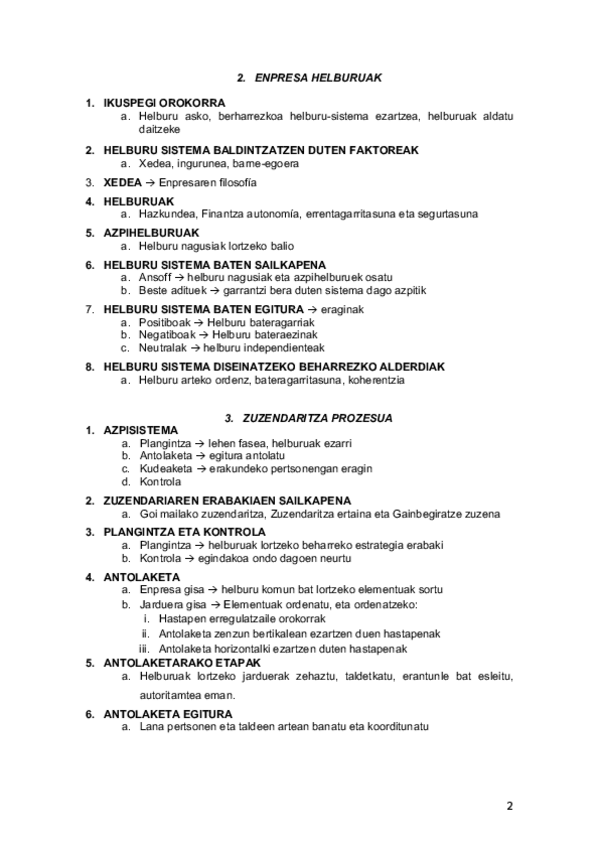 2. ENPRESA HELBURUAK

1. IKUSPEGI OROKORRA
a. Helburu asko, berharrezkoa helburu-sistema ezartzea, helburuak aldatu daitzeke

2. HELBURU SISTEMA BALDINTZATZEN DUTEN FAKTOREAK
a. Xedea, ingurunea, barne-egoera

3. XEDEA → Enpresaren filosofía

4. HELBURUAK
a. Hazkundea, Finantza autonomía, errentagarritasuna eta segurtasuna

5. AZPIHELBURUAK
a. Helburu nagusiak lortzeko balio

6. HELBURU SISTEMA BATEN SAILKAPENA
a. Ansoff → helburu nagusiak eta azpihelburuek osatu
b. Beste adituek → garrantzi bera duten sistema dago azpitik

7. HELBURU SISTEMA BATEN EGITURA → eraginak
a. Positiboak → Helburu bateragarriak
b. Negatiboak → Helburu bateraezinak
c. Neutralak → helburu independienteak

8. HELBURU SISTEMA DISEINATZEKO BEHARREZKO ALDERDIAK
a. Helburu arteko ordenz, bateragarritasuna, koherentzia

3. ZUZENDARITZA PROZESUA

1. AZPISISTEMA
a. Plangintza → lehen fasea, helburuak ezarri
b. Antolaketa → egitura antolatu
c. Kudeaketa → erakundeko pertsonengan eragin
d. Kontrola

2. ZUZENDARIAREN ERABAKIAEN SAILKAPENA
a. Goi mailako zuzendaritza, Zuzendaritza ertaina eta Gainbegiratze zuzena

3. PLANGINTZA ETA KONTROLA
a. Plangintza → helburuak lortzeko beharreko estrategia erabaki
b. Kontrola → egindakoa ondo dagoen neurtu

4. ANTOLAKETA
a. Enpresa gisa → helburu komun bat lortzeko elementuak sortu
b. Jarduera gisa → Elementuak ordenatu, eta ordenatzeko:
i. Hastapen erregulatzaile orokorrak
ii. Antolaketa zenzun bertikalean ezartzen duen hastapenak
iii. Antolaketa horizontalki ezartzen duten hastapenak

5. ANTOLAKETARAKO ETAPAK
a. Helburuak lortzeko jarduerak zehaztu, taldetkatu, erantunle bat esleitu, autoritamtea eman.

6. ANTOLAKETA EGITURA
a. Lana pertsonen eta taldeen artean banatu eta koorditunatu

2